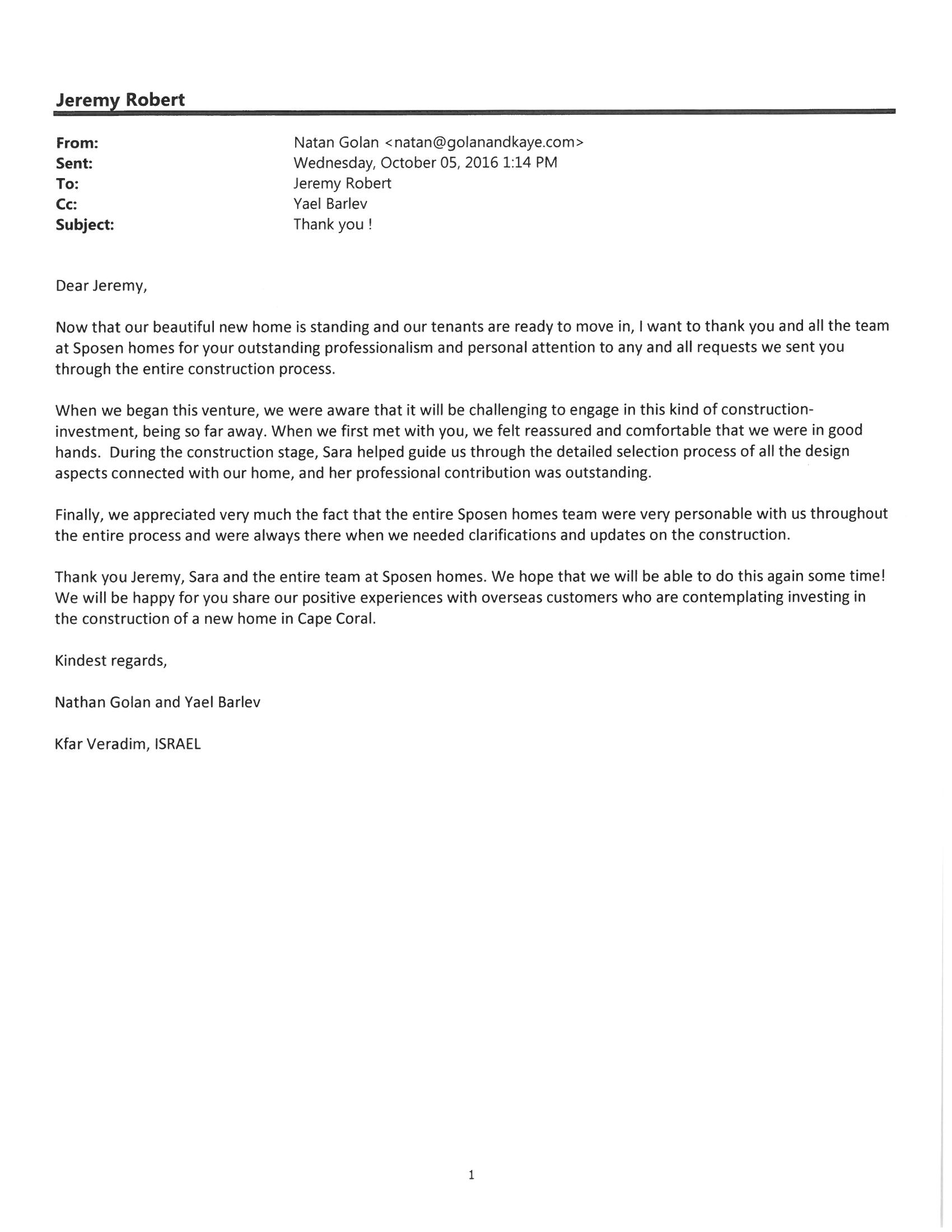 Jeremy Robert

From: Natan Golan <natan@golanandkaye.com>
Sent: Wednesday, October 05, 2016 1:14 PM
To: Jeremy Robert
Cc: Yael Barlev
Subject: Thank you !

Dear Jeremy,

Now that our beautiful new home is standing and our tenants are ready to move in, I want to thank you and all the team at Sposen homes for your outstanding professionalism and personal attention to any and all requests we sent you through the entire construction process.

When we began this venture, we were aware that it will be challenging to engage in this kind of construction-investment, being so far away. When we first met with you, we felt reassured and comfortable that we were in good hands. During the construction stage, Sara helped guide us through the detailed selection process of all the design aspects connected with our home, and her professional contribution was outstanding.

Finally, we appreciated very much the fact that the entire Sposen homes team were very personable with us throughout the entire process and were always there when we needed clarifications and updates on the construction.

Thank you Jeremy, Sara and the entire team at Sposen homes. We hope that we will be able to do this again some time! We will be happy for you share our positive experiences with overseas customers who are contemplating investing in the construction of a new home in Cape Coral.

Kindest regards,

Nathan Golan and Yael Barlev

Kfar Veradim, ISRAEL

1